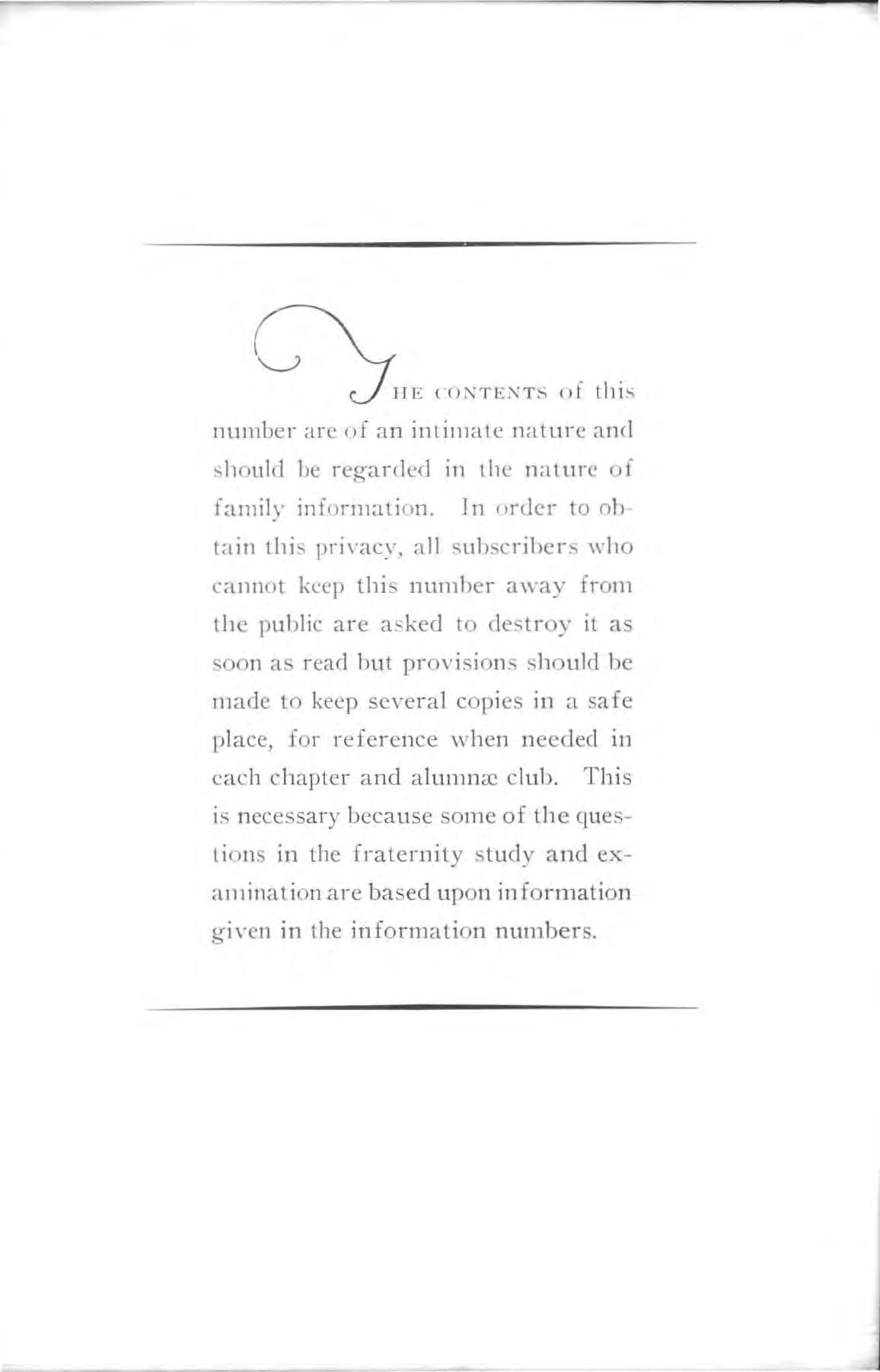 THE CONTENTS of this number are of an intimate nature and should be regarded in the nature of family information. In order to obtain this privacy, all subscribers who cannot keep this number away from the public are asked to destroy it as soon as read but provisions should be made to keep several copies in a safe place, for reference when needed in each chapter and alumnæ club. This is necessary because some of the questions in the fraternity study and examination are based upon information given in the information numbers.